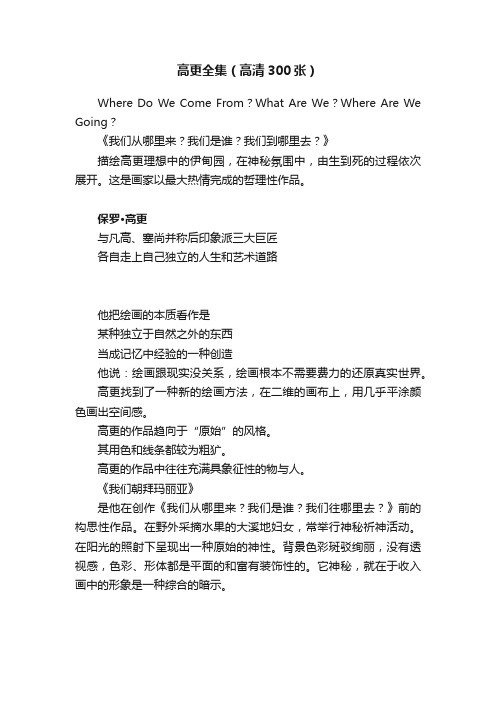 高更全集（高清300张）

Where Do We Come From？What Are We？Where Are We Going？

《我们从哪里来？我们是谁？我们到哪里去？》

描绘高更理想中的伊甸园，在神秘氛围中，由生到死的过程依次展开。这是画家以最大热情完成的哲理性作品。

保罗•高更

与凡高、塞尚并称后印象派三大巨匠

各自走上自己独立的人生和艺术道路

他把绘画的本质看作是

某种独立于自然之外的东西

当成记忆中经验的一种创造

他说：绘画跟现实没关系，绘画根本不需要费力的还原真实世界。

高更找到了一种新的绘画方法，在二维的画布上，用几乎平涂颜色画出空间感。

高更的作品趋向于“原始”的风格。

其用色和线条都较为粗犷。

高更的作品中往往充满具象征性的物与人。

《我们朝拜玛丽亚》

是他在创作《我们从哪里来？我们是谁？我们往哪里去？》前的构思性作品。在野外采摘水果的大溪地妇女，常举行神秘祈神活动。在阳光的照射下呈现出一种原始的神性。背景色彩斑驳绚丽，没有透视感，色彩、形体都是平面的和富有装饰性的。它神秘，就在于收入画中的形象是一种综合的暗示。